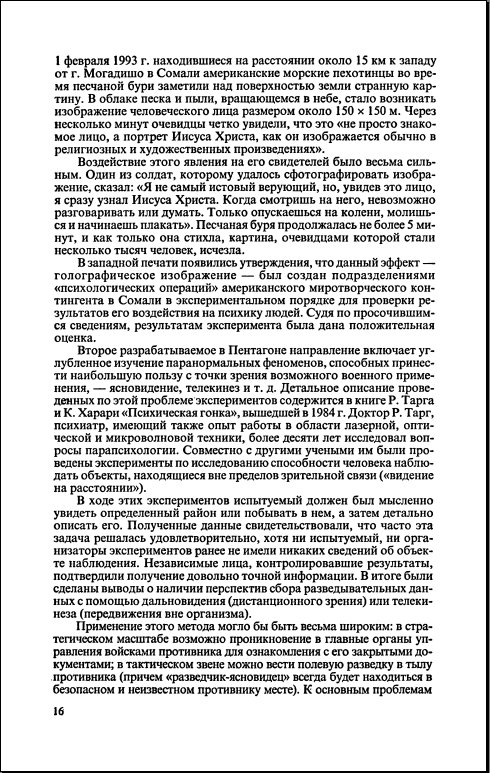 1 февраля 1993 г. находившиеся на расстоянии около 15 км к западу от г. Могадишо в Сомали американские морские пехотинцы во время песчаной бури заметили над поверхностью земли странную картину. В облаке песка и пыли, вращающемся в небе, стало возникать изображение человеческого лица размером около 150 × 150 м. Через несколько минут очевидцы четко увидели, что это «не просто знакомое лицо, а портрет Иисуса Христа, как он изображается обычно в религиозных и художественных произведениях».

Воздействие этого явления на его свидетелей было весьма сильным. Один из солдат, которому удалось сфотографировать изображение, сказал: «Я не самый истовый верующий, но, увидев это лицо, я сразу узнал Иисуса Христа. Когда смотришь на него, невозможно разговаривать или думать. Только опускаешься на колени, молишься и начинаешь плакать». Песчаная буря продолжалась не более 5 минут, и как только она стихла, картина, очевидцами которой стали несколько тысяч человек, исчезла.

В западной печати появились утверждения, что данный эффект — голографическое изображение — был создан подразделениями «психологических операций» американского миротворческого контингента в Сомали в экспериментальном порядке для проверки результатов его воздействия на психику людей. Судя по просочившимся сведениям, результатам эксперимента была дана положительная оценка.

Второе разрабатываемое в Пентагоне направление включает углубленное изучение паранормальных феноменов, способных принести наибольшую пользу с точки зрения возможного военного применения, — ясновидение, телекинез и т. д. Детальное описание проведенных по этой проблеме экспериментов содержится в книге Р. Тарга и К. Харари «Психическая гонка», вышедшей в 1984 г. Доктор Р. Тарг, психиатр, имеющий также опыт работы в области лазерной, оптической и микроволновой техники, более десяти лет исследовал вопросы парапсихологии. Совместно с другими учеными им были проведены эксперименты по исследованию способности человека наблюдать объекты, находящиеся вне пределов зрительной связи («видение на расстоянии»).

В ходе этих экспериментов испытуемый должен был мысленно увидеть определенный район или побывать в нем, а затем детально описать его. Полученные данные свидетельствовали, что часто эта задача решалась удовлетворительно, хотя ни испытуемый, ни организаторы экспериментов ранее не имели никаких сведений об объекте наблюдения. Независимые лица, контролировавшие результаты, подтвердили получение довольно точной информации. В итоге были сделаны выводы о наличии перспектив сбора разведывательных данных с помощью дальновидения (дистанционного зрения) или телекинеза (передвижения вне организма).

Применение этого метода могло бы быть весьма широким: в стратегическом масштабе возможно проникновение в главные органы управления войсками противника для ознакомления с его закрытыми документами; в тактическом звене можно вести полевую разведку в тылу противника (причем «разведчик-ясновидец» всегда будет находиться в безопасном и неизвестном противнику месте). К основным проблемам

16